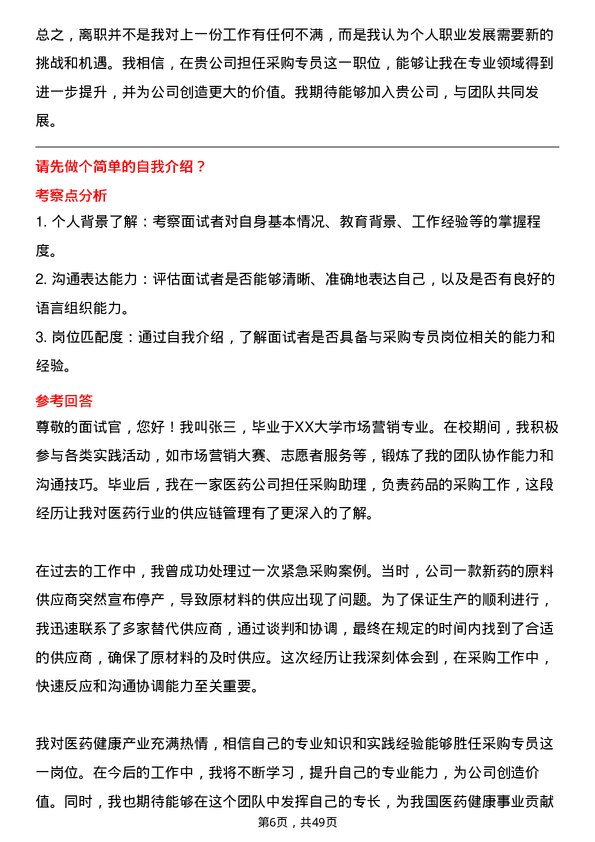 总之，离职并不是我对上一份工作有任何不满，而是我认为个人职业发展需要新的挑战和机遇。我相信，在贵公司担任采购专员这一职位，能够让我在专业领域得到进一步提升，并为公司创造更大的价值。我期待能够加入贵公司，与团队共同发展。

请先做个简单的自我介绍？

考察点分析

1. 个人背景了解：考察面试者对自身基本情况、教育背景、工作经验等的掌握程度。

2. 沟通表达能力：评估面试者是否能够清晰、准确地表达自己，以及是否有良好的语言组织能力。

3. 岗位匹配度：通过自我介绍，了解面试者是否具备与采购专员岗位相关的能力和经验。

参考回答

尊敬的面试官，您好！我叫张三，毕业于XX大学市场营销专业。在校期间，我积极参与各类实践活动，如市场营销大赛、志愿者服务等，锻炼了我的团队协作能力和沟通技巧。毕业后，我在一家医药公司担任采购助理，负责药品的采购工作，这段经历让我对医药行业的供应链管理有了更深入的了解。

在过去的工作中，我曾成功处理过一次紧急采购案例。当时，公司一款新药的原料供应商突然宣布停产，导致原材料的供应出现了问题。为了保证生产的顺利进行，我迅速联系了多家替代供应商，通过谈判和协调，最终在规定的时间内找到了合适的供应商，确保了原材料的及时供应。这次经历让我深刻体会到，在采购工作中，快速反应和沟通协调能力至关重要。

我对医药健康产业充满热情，相信自己的专业知识和实践经验能够胜任采购专员这一岗位。在今后的工作中，我将不断学习，提升自己的专业能力，为公司创造价值。同时，我也期待能够在这个团队中发挥自己的专长，为我国医药健康事业贡献

第6页，共49页